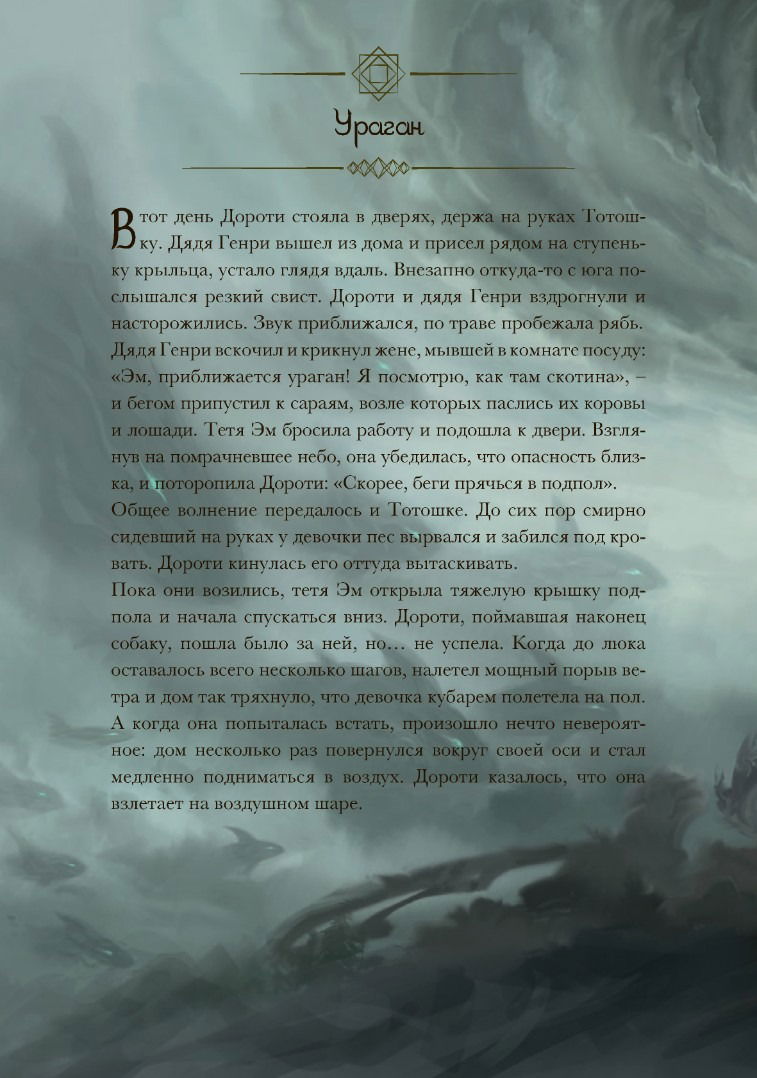 Ураган

В тот день Дороти стояла в дверях, держа на руках Тотошку. Дядя Генри вышел из дома и присел рядом на ступеньку крыльца, устало глядя вдаль. Внезапно откуда-то с юга послышался резкий свист. Дороти и дядя Генри вздрогнули и насторожились. Звук приближался, по траве пробежала рябь. Дядя Генри вскочил и крикнул жене, мывшей в комнате посуду: «Эм, приближается ураган! Я посмотрю, как там скотина», – и бегом припустил к сараям, возле которых паслись их коровы и лошади. Тетя Эм бросила работу и подошла к двери. Взглянув на помрачневшее небо, она убедилась, что опасность близка, и поторопила Дороти: «Скорее, беги прячься в подпол».
Общее волнение передалось и Тотошке. До сих пор смирно сидевший на руках у девочки пес вырвался и забился под кровать. Дороти кинулась его оттуда вытаскивать.
Пока они возились, тетя Эм открыла тяжелую крышку подпола и начала спускаться вниз. Дороти, поймавшая наконец собаку, пошла было за ней, но… не успела. Когда до люка оставалось всего несколько шагов, налетел мощный порыв ветра и дом так тряхнуло, что девочка кубарем полетела на пол. А когда она попыталась встать, произошло нечто невероятное: дом несколько раз повернулся вокруг своей оси и стал медленно подниматься в воздух. Дороти казалось, что она взлетает на воздушном шаре.